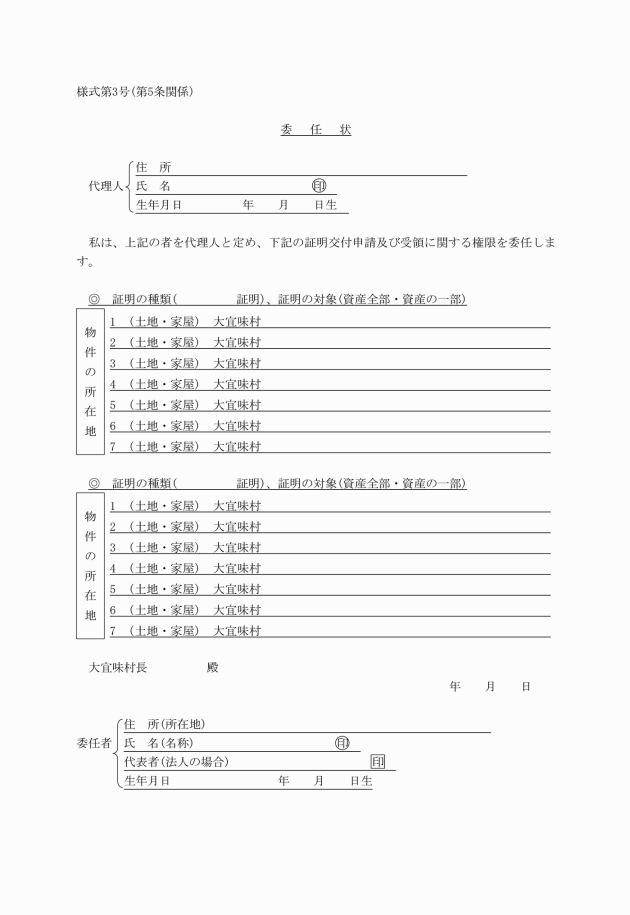 様式第3号(第5条関係)

委　任　状

代理人
住　所
氏　名　　　　　　　　　　㊞
生年月日　　　　　年　　月　　日生

私は、上記の者を代理人と定め、下記の証明交付申請及び受領に関する権限を委任します。

◎　証明の種類(　　　　　証明)、証明の対象(資産全部・資産の一部)

物件の所在地
1　(土地・家屋)　大宜味村
2　(土地・家屋)　大宜味村
3　(土地・家屋)　大宜味村
4　(土地・家屋)　大宜味村
5　(土地・家屋)　大宜味村
6　(土地・家屋)　大宜味村
7　(土地・家屋)　大宜味村

◎　証明の種類(　　　　　証明)、証明の対象(資産全部・資産の一部)

物件の所在地
1　(土地・家屋)　大宜味村
2　(土地・家屋)　大宜味村
3　(土地・家屋)　大宜味村
4　(土地・家屋)　大宜味村
5　(土地・家屋)　大宜味村
6　(土地・家屋)　大宜味村
7　(土地・家屋)　大宜味村

大宜味村長　　　　殿

年　　月　　日

委任者
住　所(所在地)
氏　名(名称)　　　　　　　　㊞
代表者(法人の場合)　　　　　　印
生年月日　　　　　年　　月　　日生